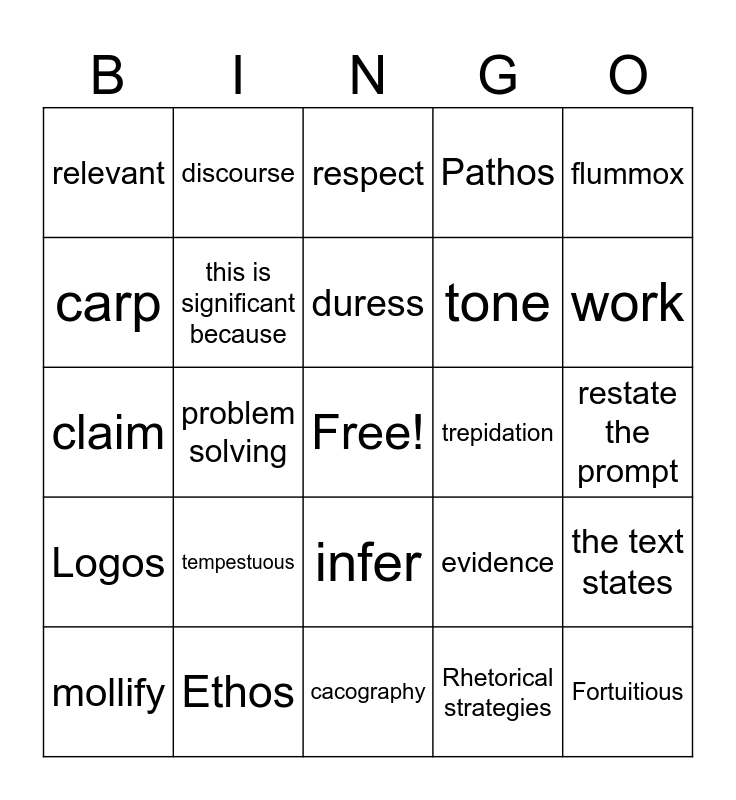 | B | I | N | G | O |
|---|---|---|---|---|
| relevant | discourse | respect | Pathos | flummox |
| carp | this is significant because | duress | tone | work |
| claim | problem solving | Free! | trepidation | restate the prompt |
| Logos | tempestuous | infer | evidence | the text states |
| mollify | Ethos | cacography | Rhetorical strategies | Fortuitious |